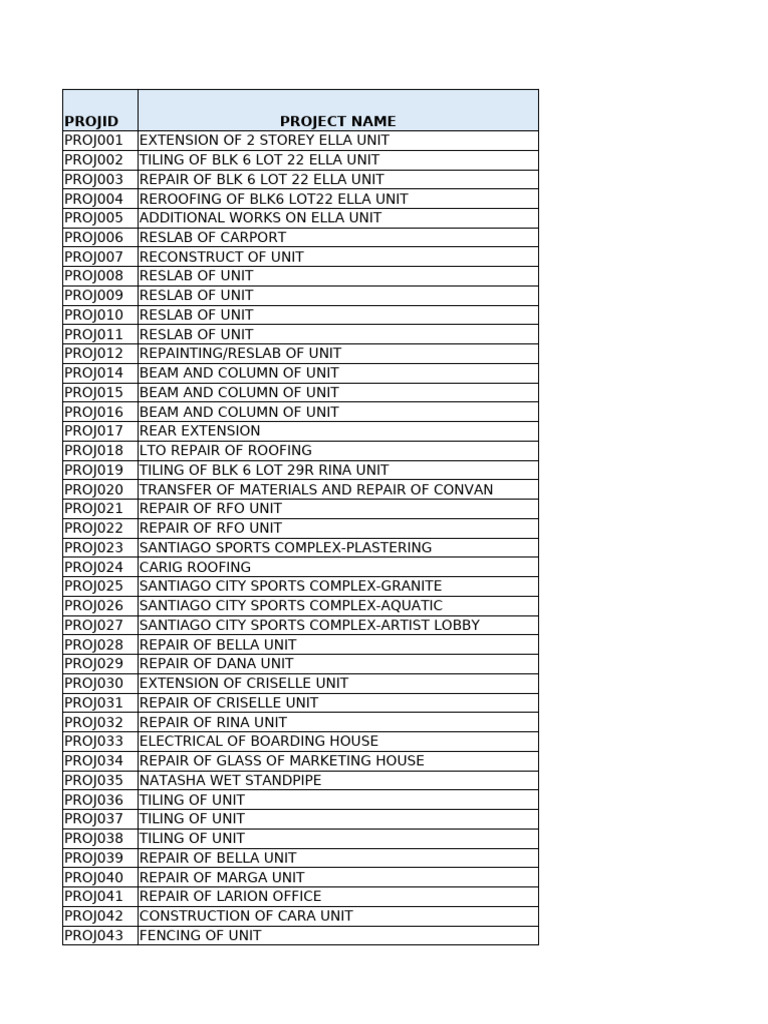 | PROJID | PROJECT NAME |
|---|---|
| PROJ001 | EXTENSION OF 2 STOREY ELLA UNIT |
| PROJ002 | TILING OF BLK 6 LOT 22 ELLA UNIT |
| PROJ003 | REPAIR OF BLK 6 LOT 22 ELLA UNIT |
| PROJ004 | REROOFING OF BLK6 LOT22 ELLA UNIT |
| PROJ005 | ADDITIONAL WORKS ON ELLA UNIT |
| PROJ006 | RESLAB OF CARPORT |
| PROJ007 | RECONSTRUCT OF UNIT |
| PROJ008 | RESLAB OF UNIT |
| PROJ009 | RESLAB OF UNIT |
| PROJ010 | RESLAB OF UNIT |
| PROJ011 | RESLAB OF UNIT |
| PROJ012 | REPAINTING/RESLAB OF UNIT |
| PROJ014 | BEAM AND COLUMN OF UNIT |
| PROJ015 | BEAM AND COLUMN OF UNIT |
| PROJ016 | BEAM AND COLUMN OF UNIT |
| PROJ017 | REAR EXTENSION |
| PROJ018 | LTO REPAIR OF ROOFING |
| PROJ019 | TILING OF BLK 6 LOT 29R RINA UNIT |
| PROJ020 | TRANSFER OF MATERIALS AND REPAIR OF CONVAN |
| PROJ021 | REPAIR OF RFO UNIT |
| PROJ022 | REPAIR OF RFO UNIT |
| PROJ023 | SANTIAGO SPORTS COMPLEX-PLASTERING |
| PROJ024 | CARIG ROOFING |
| PROJ025 | SANTIAGO CITY SPORTS COMPLEX-GRANITE |
| PROJ026 | SANTIAGO CITY SPORTS COMPLEX-AQUATIC |
| PROJ027 | SANTIAGO CITY SPORTS COMPLEX-ARTIST LOBBY |
| PROJ028 | REPAIR OF BELLA UNIT |
| PROJ029 | REPAIR OF DANA UNIT |
| PROJ030 | EXTENSION OF CRISELLE UNIT |
| PROJ031 | REPAIR OF CRISELLE UNIT |
| PROJ032 | REPAIR OF RINA UNIT |
| PROJ033 | ELECTRICAL OF BOARDING HOUSE |
| PROJ034 | REPAIR OF GLASS OF MARKETING HOUSE |
| PROJ035 | NATASHA WET STANDPIPE |
| PROJ036 | TILING OF UNIT |
| PROJ037 | TILING OF UNIT |
| PROJ038 | TILING OF UNIT |
| PROJ039 | REPAIR OF BELLA UNIT |
| PROJ040 | REPAIR OF MARGA UNIT |
| PROJ041 | REPAIR OF LARION OFFICE |
| PROJ042 | CONSTRUCTION OF CARA UNIT |
| PROJ043 | FENCING OF UNIT |